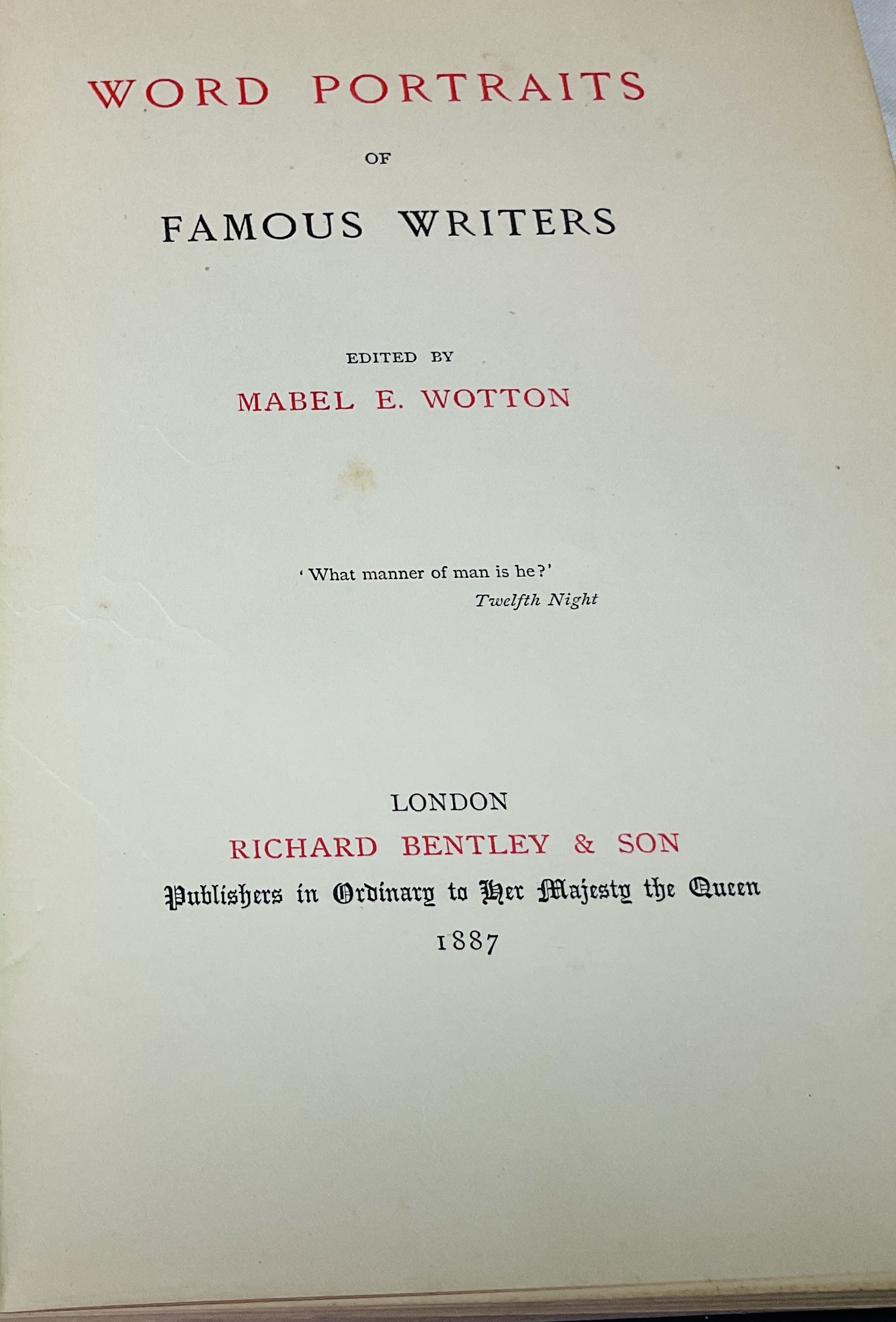 WORD PORTRAITS

OF

FAMOUS WRITERS

EDITED BY

MABEL E. WOTTON

'What manner of man is he?'
Twelfth Night

LONDON

RICHARD BENTLEY & SON

Publishers in Ordinary to Her Majesty the Queen

1887